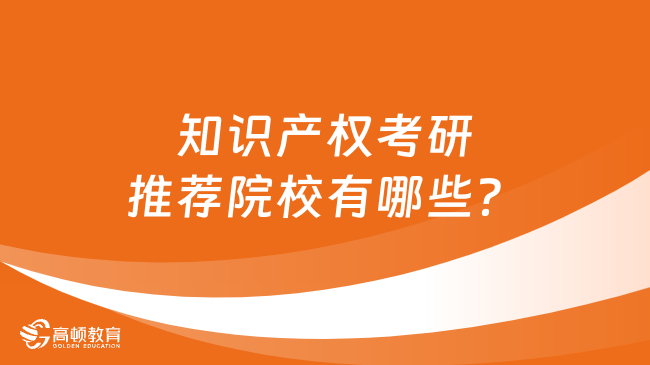 知识产权考研
推荐院校有哪些？

高顿教育
GOLDEN EDUCATION